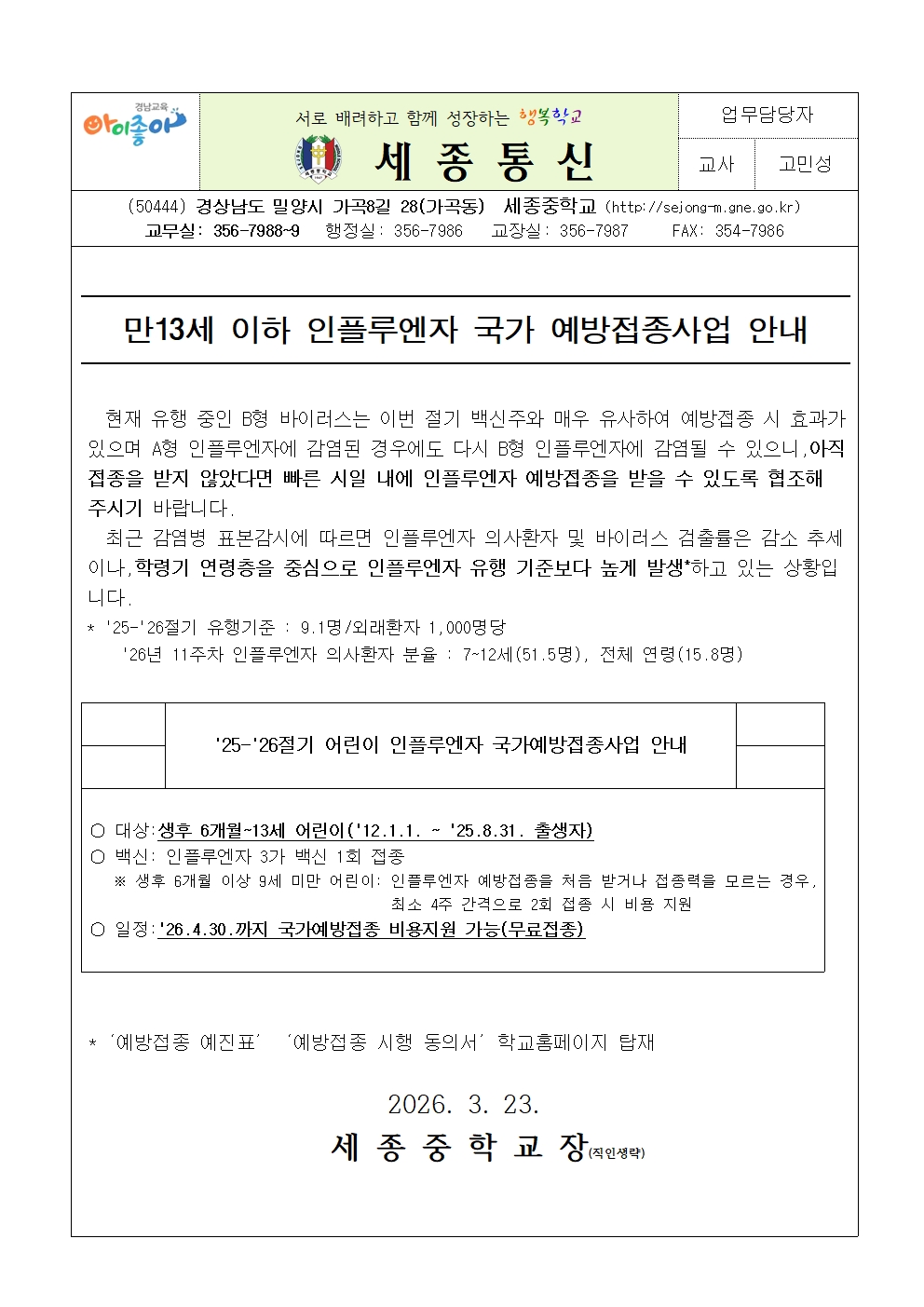 경남교육 아이좋아

서로 배려하고 함께 성장하는 행복학교

세 종 통 신

업무담당자

교사 고민성

(50444) 경상남도 밀양시 가곡8길 28(가곡동) 세종중학교 (http://sejong-m.gne.go.kr)
교무실: 356-7988~9 행정실: 356-7986 교장실: 356-7987 FAX: 354-7986

만13세 이하 인플루엔자 국가 예방접종사업 안내

현재 유행 중인 B형 바이러스는 이번 절기 백신주와 매우 유사하여 예방접종 시 효과가 있으며 A형 인플루엔자에 감염된 경우에도 다시 B형 인플루엔자에 감염될 수 있으니,아직 접종을 받지 않았다면 빠른 시일 내에 인플루엔자 예방접종을 받을 수 있도록 협조해 주시기 바랍니다.

최근 감염병 표본감시에 따르면 인플루엔자 의사환자 및 바이러스 검출률은 감소 추세이나,학령기 연령층을 중심으로 인플루엔자 유행 기준보다 높게 발생*하고 있는 상황입니다.

* '25-'26절기 유행기준 : 9.1명/외래환자 1,000명당
'26년 11주차 인플루엔자 의사환자 분율 : 7~12세(51.5명), 전체 연령(15.8명)

'25-'26절기 어린이 인플루엔자 국가예방접종사업 안내

○ 대상:생후 6개월~13세 어린이('12.1.1. ~ '25.8.31. 출생자)
○ 백신: 인플루엔자 3가 백신 1회 접종
※ 생후 6개월 이상 9세 미만 어린이: 인플루엔자 예방접종을 처음 받거나 접종력을 모르는 경우, 최소 4주 간격으로 2회 접종 시 비용 지원
○ 일정:'26.4.30.까지 국가예방접종 비용지원 가능(무료접종)

* '예방접종 예진표' '예방접종 시행 동의서' 학교홈페이지 탑재

2026. 3. 23.

세 종 중 학 교 장(직인생략)